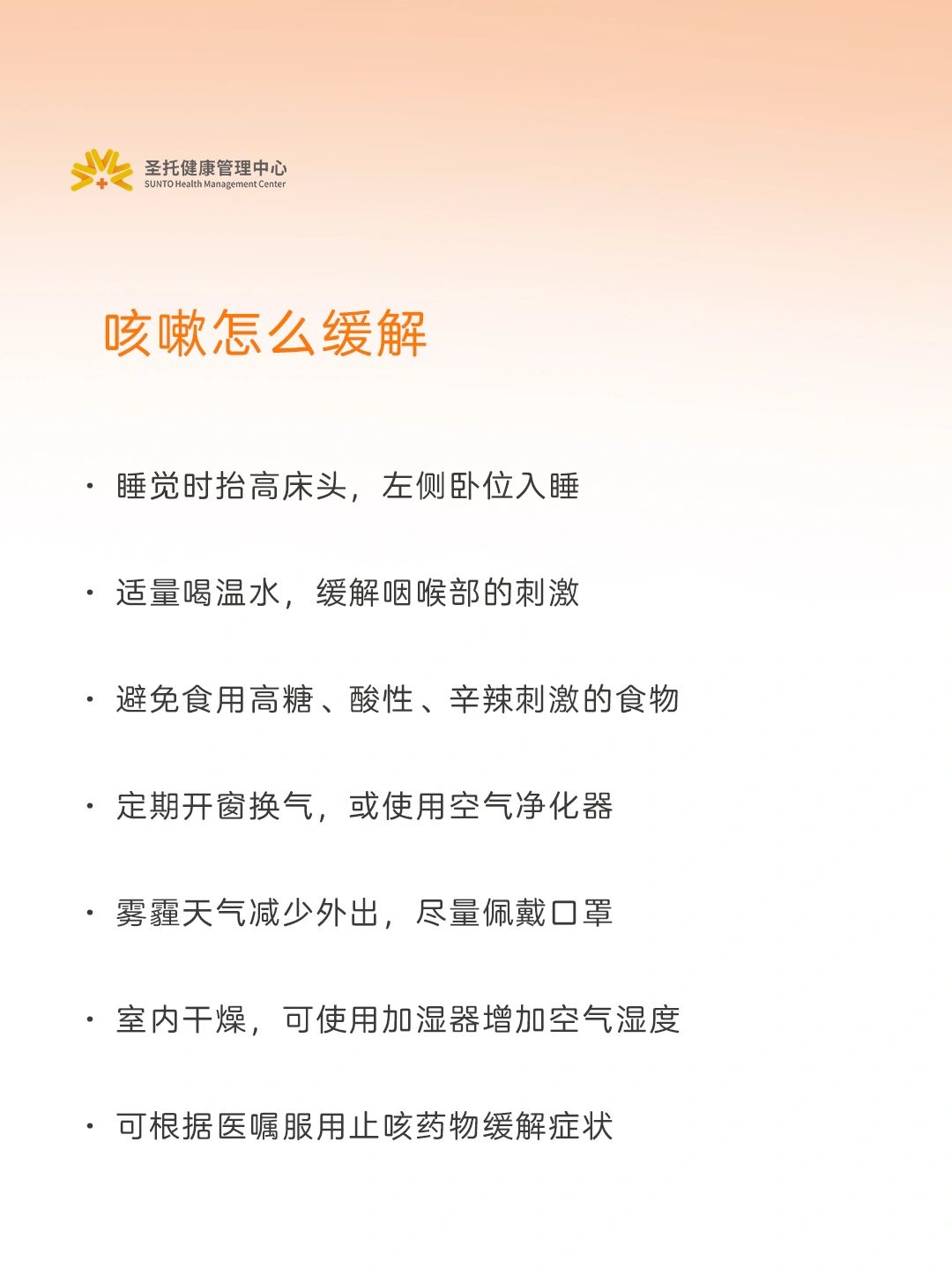 圣托健康管理中心
SUNTO Health Management Center

咳嗽怎么缓解

· 睡觉时抬高床头，左侧卧位入睡

· 适量喝温水，缓解咽喉部的刺激

· 避免食用高糖、酸性、辛辣刺激的食物

· 定期开窗换气，或使用空气净化器

· 雾霾天气减少外出，尽量佩戴口罩

· 室内干燥，可使用加湿器增加空气湿度

· 可根据医嘱服用止咳药物缓解症状